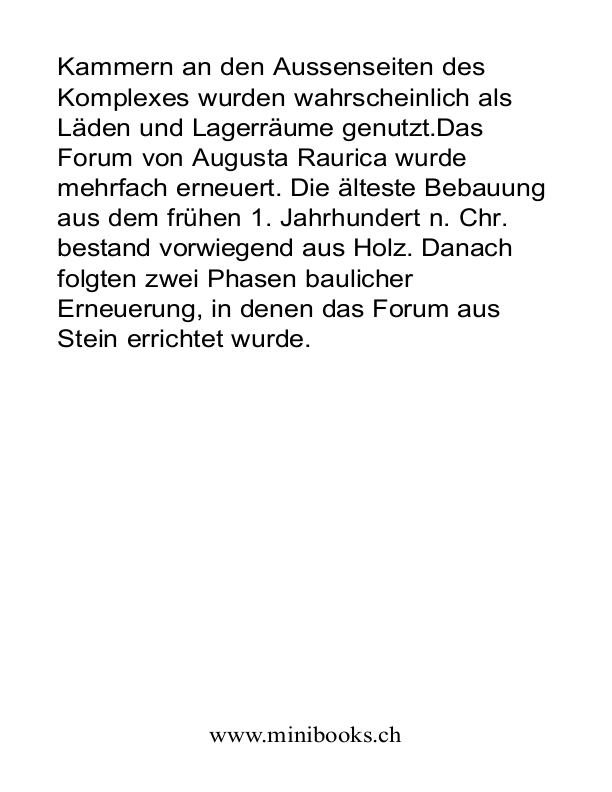 Kammern an den Aussenseiten des Komplexes wurden wahrscheinlich als Läden und Lagerräume genutzt.Das Forum von Augusta Raurica wurde mehrfach erneuert. Die älteste Bebauung aus dem frühen 1. Jahrhundert n. Chr. bestand vorwiegend aus Holz. Danach folgten zwei Phasen baulicher Erneuerung, in denen das Forum aus Stein errichtet wurde.

www.minibooks.ch